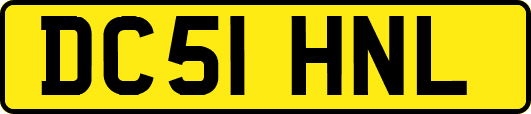 DC51 HNL